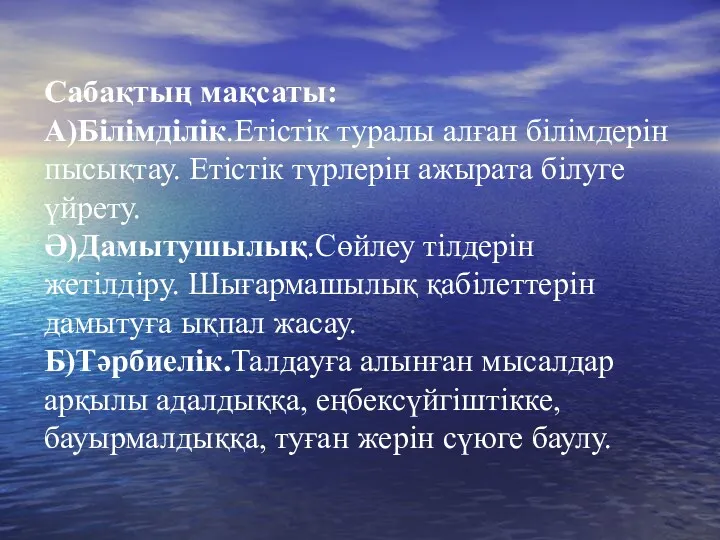 Сабақтың мақсаты:
А)Білімділік.Етістік туралы алған білімдерін пысықтау. Етістік түрлерін ажырата білуге үйрету.
Ә)Дамытушылық.Сөйлеу тілдерін жетілдіру. Шығармашылық қабілеттерін дамытуға ықпал жасау.
Б)Тәрбиелік.Талдауға алынған мысалдар арқылы адалдыққа, еңбексүйгіштікке, бауырмалдыққа, туған жерін сүюге баулу.